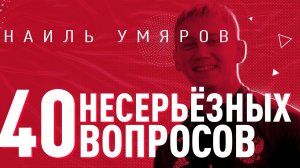 НАИЛЬ УМЯРОВ

40 НЕСЕРЬЁЗНЫХ ВОПРОСОВ